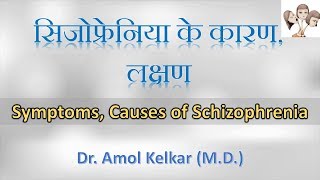 सिजोफ्रेनिया के कारण, लक्षण

Symptoms, Causes of Schizophrenia

Dr. Amol Kelkar (M.D.)